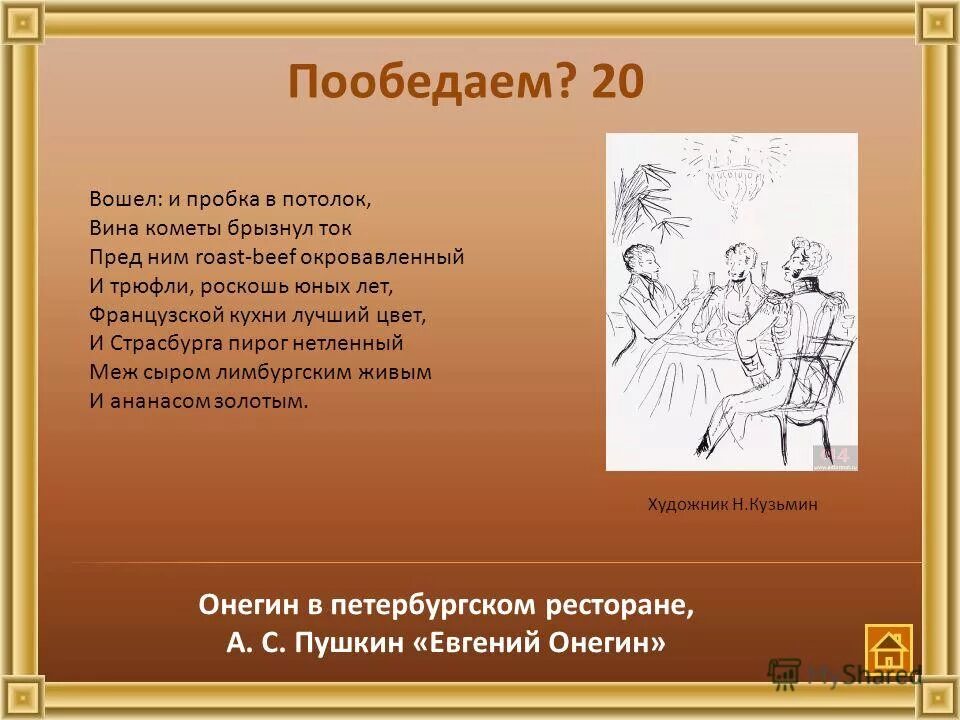 Пообедаем? 20

Вошел: и пробка в потолок,
Вина кометы брызнул ток
Пред ним roast-beef окровавленный
И трюфли, роскошь юных лет,
Французской кухни лучший цвет,
И Страсбурга пирог нетленный
Меж сыром лимбургским живым
И ананасом золотым.

Художник Н.Кузьмин

Онегин в петербургском ресторане,
А. С. Пушкин «Евгений Онегин»

MyShared